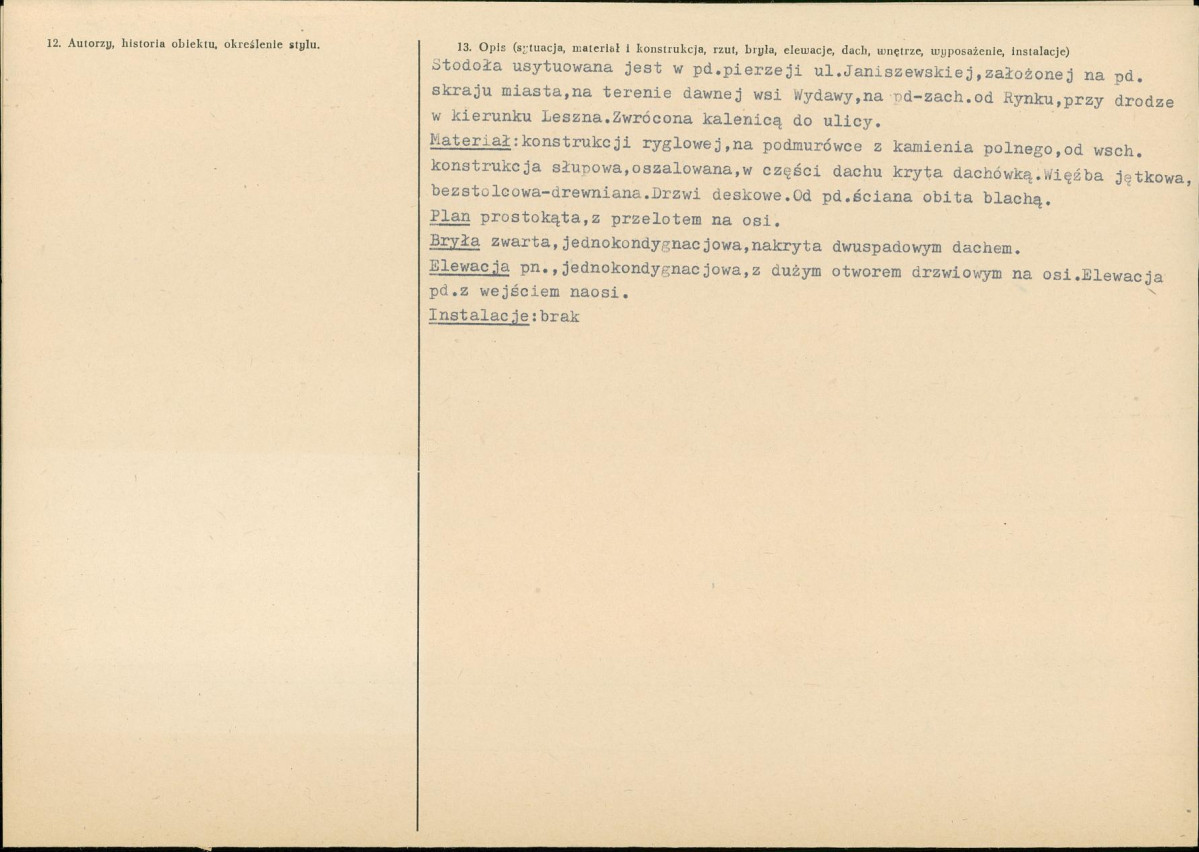 12. Autorzy, historia obiektu, określenie stylu.

13. Opis (sytuacja, materiał i konstrukcja, rzut, bryła, elewacje, dach, wnętrze, wyposażenie, instalacje)
Stodoła usytuowana jest w pd.pierzeji ul.Janiszewskiej,założonej na pd. skraju miasta,na terenie dawnej wsi Wydawy,na pd-zach.od Rynku,przy drodze w kierunku Leszna.Zwrócona kalenicą do ulicy.
Materiał:konstrukcji ryglowej,na podmurówce z kamienia polnego,od wsch. konstrukcja słupowa,oszalowana,w części dachu kryta dachówką.Więźba jętkowa, bezstolcowa-drewniana.Drzwi deskowe.Od pd.ściana obita blachą.
Plan prostokąta,z przelotem na osi.
Bryła zwarta,jednokondygnacjowa,nakryta dwuspadowym dachem.
Elewacja pn.,jednokondygnacjowa,z dużym otworem drzwiowym na osi.Elewacja pd.z wejściem naosi.
Instalacje:brak